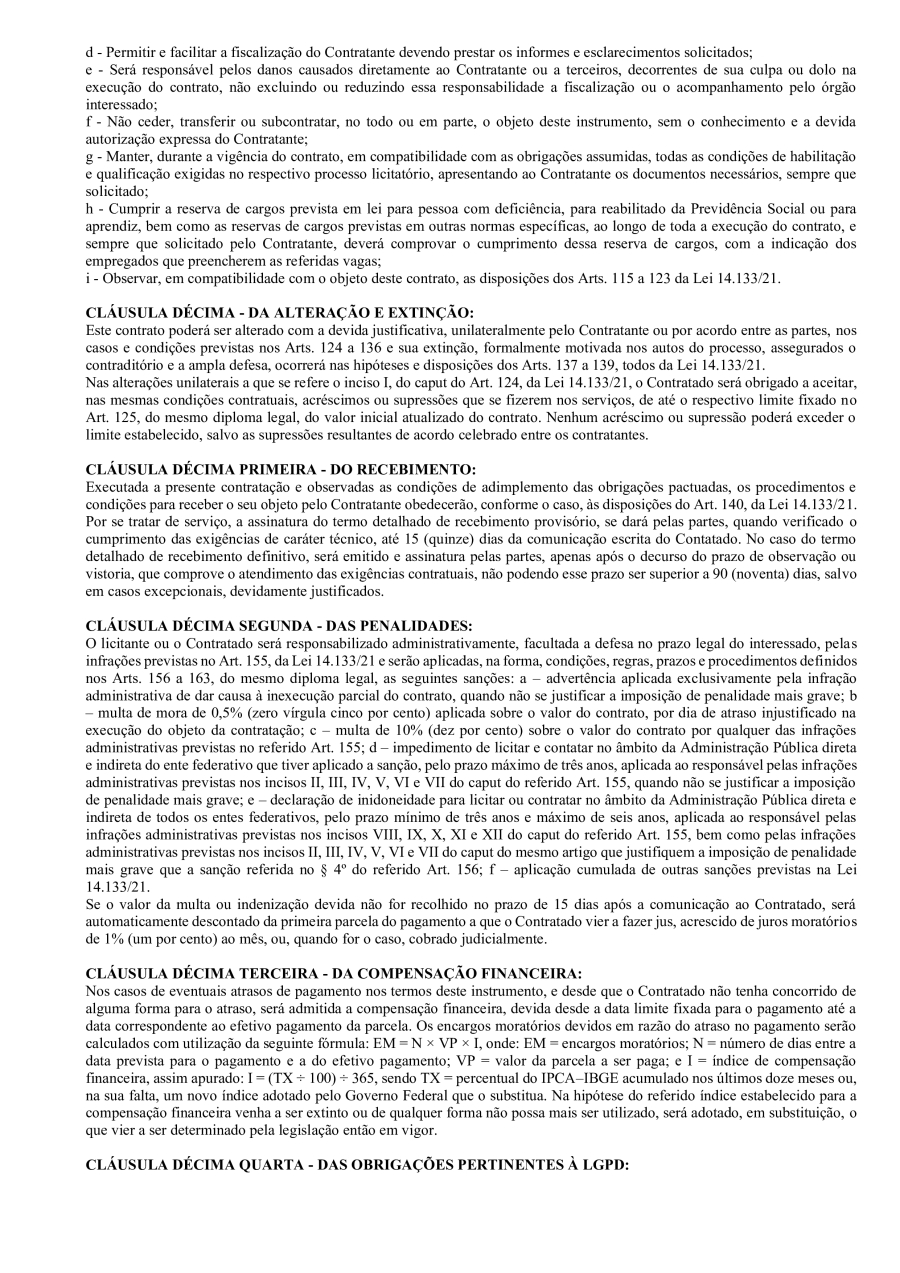 d - Permitir e facilitar a fiscalização do Contratante devendo prestar os informes e esclarecimentos solicitados;
e - Será responsável pelos danos causados diretamente ao Contratante ou a terceiros, decorrentes de sua culpa ou dolo na execução do contrato, não excluindo ou reduzindo essa responsabilidade a fiscalização ou o acompanhamento pelo órgão interessado;
f - Não ceder, transferir ou subcontratar, no todo ou em parte, o objeto deste instrumento, sem o conhecimento e a devida autorização expressa do Contratante;
g - Manter, durante a vigência do contrato, em compatibilidade com as obrigações assumidas, todas as condições de habilitação e qualificação exigidas no respectivo processo licitatório, apresentando ao Contratante os documentos necessários, sempre que solicitado;
h - Cumprir a reserva de cargos prevista em lei para pessoa com deficiência, para reabilitado da Previdência Social ou para aprendiz, bem como as reservas de cargos previstas em outras normas específicas, ao longo de toda a execução do contrato, e sempre que solicitado pelo Contratante, deverá comprovar o cumprimento dessa reserva de cargos, com a indicação dos empregados que preencherem as referidas vagas;
i - Observar, em compatibilidade com o objeto deste contrato, as disposições dos Arts. 115 a 123 da Lei 14.133/21.

CLÁUSULA DÉCIMA - DA ALTERAÇÃO E EXTINÇÃO:
Este contrato poderá ser alterado com a devida justificativa, unilateralmente pelo Contratante ou por acordo entre as partes, nos casos e condições previstas nos Arts. 124 a 136 e sua extinção, formalmente motivada nos autos do processo, assegurados o contraditório e a ampla defesa, ocorrerá nas hipóteses e disposições dos Arts. 137 a 139, todos da Lei 14.133/21.
Nas alterações unilaterais a que se refere o inciso I, do caput do Art. 124, da Lei 14.133/21, o Contratado será obrigado a aceitar, nas mesmas condições contratuais, acréscimos ou supressões que se fizerem nos serviços, de até o respectivo limite fixado no Art. 125, do mesmo diploma legal, do valor inicial atualizado do contrato. Nenhum acréscimo ou supressão poderá exceder o limite estabelecido, salvo as supressões resultantes de acordo celebrado entre os contratantes.

CLÁUSULA DÉCIMA PRIMEIRA - DO RECEBIMENTO:
Executada a presente contratação e observadas as condições de adimplemento das obrigações pactuadas, os procedimentos e condições para receber o seu objeto pelo Contratante obedecerão, conforme o caso, às disposições do Art. 140, da Lei 14.133/21. Por se tratar de serviço, a assinatura do termo detalhado de recebimento provisório, se dará pelas partes, quando verificado o cumprimento das exigências de caráter técnico, até 15 (quinze) dias da comunicação escrita do Contatado. No caso do termo detalhado de recebimento definitivo, será emitido e assinatura pelas partes, apenas após o decurso do prazo de observação ou vistoria, que comprove o atendimento das exigências contratuais, não podendo esse prazo ser superior a 90 (noventa) dias, salvo em casos excepcionais, devidamente justificados.

CLÁUSULA DÉCIMA SEGUNDA - DAS PENALIDADES:
O licitante ou o Contratado será responsabilizado administrativamente, facultada a defesa no prazo legal do interessado, pelas infrações previstas no Art. 155, da Lei 14.133/21 e serão aplicadas, na forma, condições, regras, prazos e procedimentos definidos nos Arts. 156 a 163, do mesmo diploma legal, as seguintes sanções: a – advertência aplicada exclusivamente pela infração administrativa de dar causa à inexecução parcial do contrato, quando não se justificar a imposição de penalidade mais grave; b – multa de mora de 0,5% (zero vírgula cinco por cento) aplicada sobre o valor do contrato, por dia de atraso injustificado na execução do objeto da contratação; c – multa de 10% (dez por cento) sobre o valor do contrato por qualquer das infrações administrativas previstas no referido Art. 155; d – impedimento de licitar e contatar no âmbito da Administração Pública direta e indireta do ente federativo que tiver aplicado a sanção, pelo prazo máximo de três anos, aplicada ao responsável pelas infrações administrativas previstas nos incisos II, III, IV, V, VI e VII do caput do referido Art. 155, quando não se justificar a imposição de penalidade mais grave; e – declaração de inidoneidade para licitar ou contratar no âmbito da Administração Pública direta e indireta de todos os entes federativos, pelo prazo mínimo de três anos e máximo de seis anos, aplicada ao responsável pelas infrações administrativas previstas nos incisos VIII, IX, X, XI e XII do caput do referido Art. 155, bem como pelas infrações administrativas previstas nos incisos II, III, IV, V, VI e VII do caput do mesmo artigo que justifiquem a imposição de penalidade mais grave que a sanção referida no § 4º do referido Art. 156; f – aplicação cumulada de outras sanções previstas na Lei 14.133/21.
Se o valor da multa ou indenização devida não for recolhido no prazo de 15 dias após a comunicação ao Contratado, será automaticamente descontado da primeira parcela do pagamento a que o Contratado vier a fazer jus, acrescido de juros moratórios de 1% (um por cento) ao mês, ou, quando for o caso, cobrado judicialmente.

CLÁUSULA DÉCIMA TERCEIRA - DA COMPENSAÇÃO FINANCEIRA:
Nos casos de eventuais atrasos de pagamento nos termos deste instrumento, e desde que o Contratado não tenha concorrido de alguma forma para o atraso, será admitida a compensação financeira, devida desde a data limite fixada para o pagamento até a data correspondente ao efetivo pagamento da parcela. Os encargos moratórios devidos em razão do atraso no pagamento serão calculados com utilização da seguinte fórmula: EM = N × VP × I, onde: EM = encargos moratórios; N = número de dias entre a data prevista para o pagamento e a do efetivo pagamento; VP = valor da parcela a ser paga; e I = índice de compensação financeira, assim apurado: I = (TX ÷ 100) ÷ 365, sendo TX = percentual do IPCA–IBGE acumulado nos últimos doze meses ou, na sua falta, um novo índice adotado pelo Governo Federal que o substitua. Na hipótese do referido índice estabelecido para a compensação financeira venha a ser extinto ou de qualquer forma não possa mais ser utilizado, será adotado, em substituição, o que vier a ser determinado pela legislação então em vigor.

CLÁUSULA DÉCIMA QUARTA - DAS OBRIGAÇÕES PERTINENTES À LGPD: